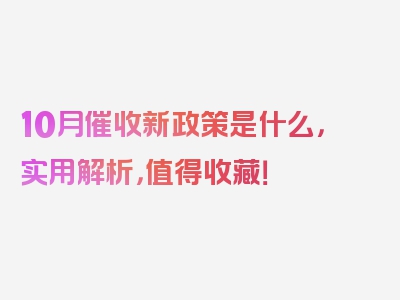 10月催收新政策是什么，实用解析，值得收藏！